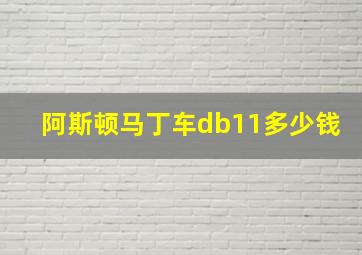 阿斯顿马丁车db11多少钱